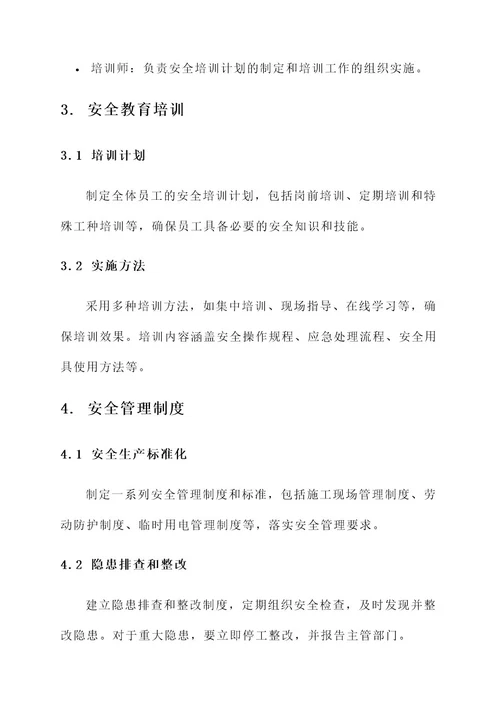 • 培训师：负责安全培训计划的制定和培训工作的组织实施。

3. 安全教育培训

3.1 培训计划

制定全体员工的安全培训计划，包括岗前培训、定期培训和特殊工种培训等，确保员工具备必要的安全知识和技能。

3.2 实施方法

采用多种培训方法，如集中培训、现场指导、在线学习等，确保培训效果。培训内容涵盖安全操作规程、应急处理流程、安全用具使用方法等。

4. 安全管理制度

4.1 安全生产标准化

制定一系列安全管理制度和标准，包括施工现场管理制度、劳动防护制度、临时用电管理制度等，落实安全管理要求。

4.2 隐患排查和整改

建立隐患排查和整改制度，定期组织安全检查，及时发现并整改隐患。对于重大隐患，要立即停工整改，并报告主管部门。